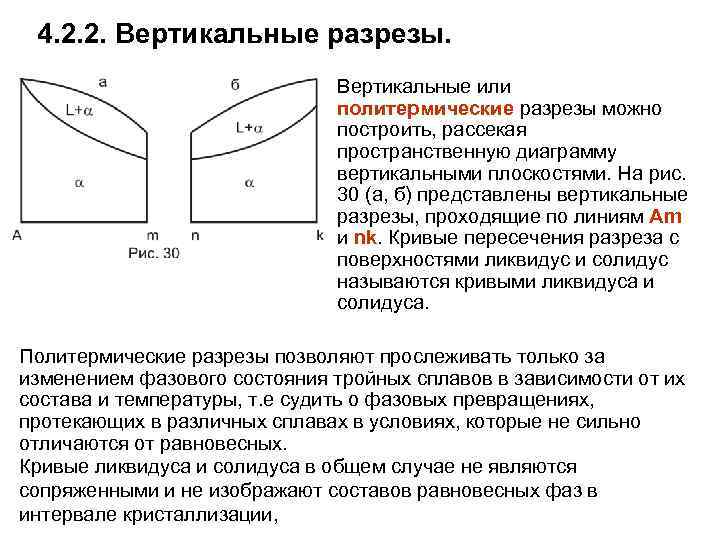 4.2.2. Вертикальные разрезы.

а

L+α

α

A

m

б

L+α

α

n

k

Рис. 30

Вертикальные или политермические разрезы можно построить, рассекая пространственную диаграмму вертикальными плоскостями. На рис. 30 (а, б) представлены вертикальные разрезы, проходящие по линиям Am и nk. Кривые пересечения разреза с поверхностями ликвидус и солидус называются кривыми ликвидуса и солидуса.

Политермические разрезы позволяют прослеживать только за изменением фазового состояния тройных сплавов в зависимости от их состава и температуры, т.е судить о фазовых превращениях, протекающих в различных сплавах в условиях, которые не сильно отличаются от равновесных.
Кривые ликвидуса и солидуса в общем случае не являются сопряженными и не изображают составов равновесных фаз в интервале кристаллизации,